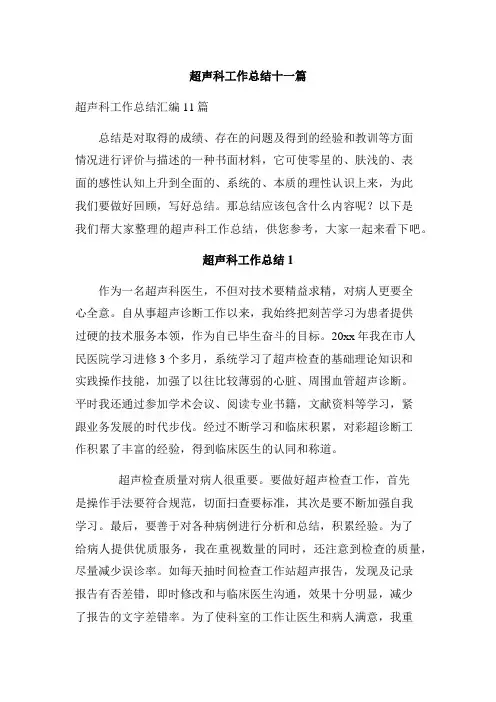 超声科工作总结十一篇

超声科工作总结汇编 11 篇

总结是对取得的成绩、存在的问题及得到的经验和教训等方面情况进行评价与描述的一种书面材料，它可使零星的、肤浅的、表面的感性认知上升到全面的、系统的、本质的理性认识上来，为此我们要做好回顾，写好总结。那总结应该包含什么内容呢？以下是我们帮大家整理的超声科工作总结，供您参考，大家一起来看下吧。

超声科工作总结 1

作为一名超声科医生，不但对技术要精益求精，对病人更要全心全意。自从事超声诊断工作以来，我始终把刻苦学习为患者提供过硬的技术服务本领，作为自己毕生奋斗的目标。20xx 年我在市人民医院学习进修 3 个多月，系统学习了超声检查的基础理论知识和实践操作技能，加强了以往比较薄弱的心脏、周围血管超声诊断。平时我还通过参加学术会议、阅读专业书籍，文献资料等学习，紧跟业务发展的时代步伐。经过不断学习和临床积累，对彩超诊断工作积累了丰富的经验，得到临床医生的认同和称道。

超声检查质量对病人很重要。要做好超声检查工作，首先是操作手法要符合规范，切面扫查要标准，其次是要不断加强自我学习。最后，要善于对各种病例进行分析和总结，积累经验。为了给病人提供优质服务，我在重视数量的同时，还注意到检查的质量，尽量减少误诊率。如每天抽时间检查工作站超声报告，发现及记录报告有否差错，即时修改和与临床医生沟通，效果十分明显，减少了报告的文字差错率。为了使科室的工作让医生和病人满意，我重